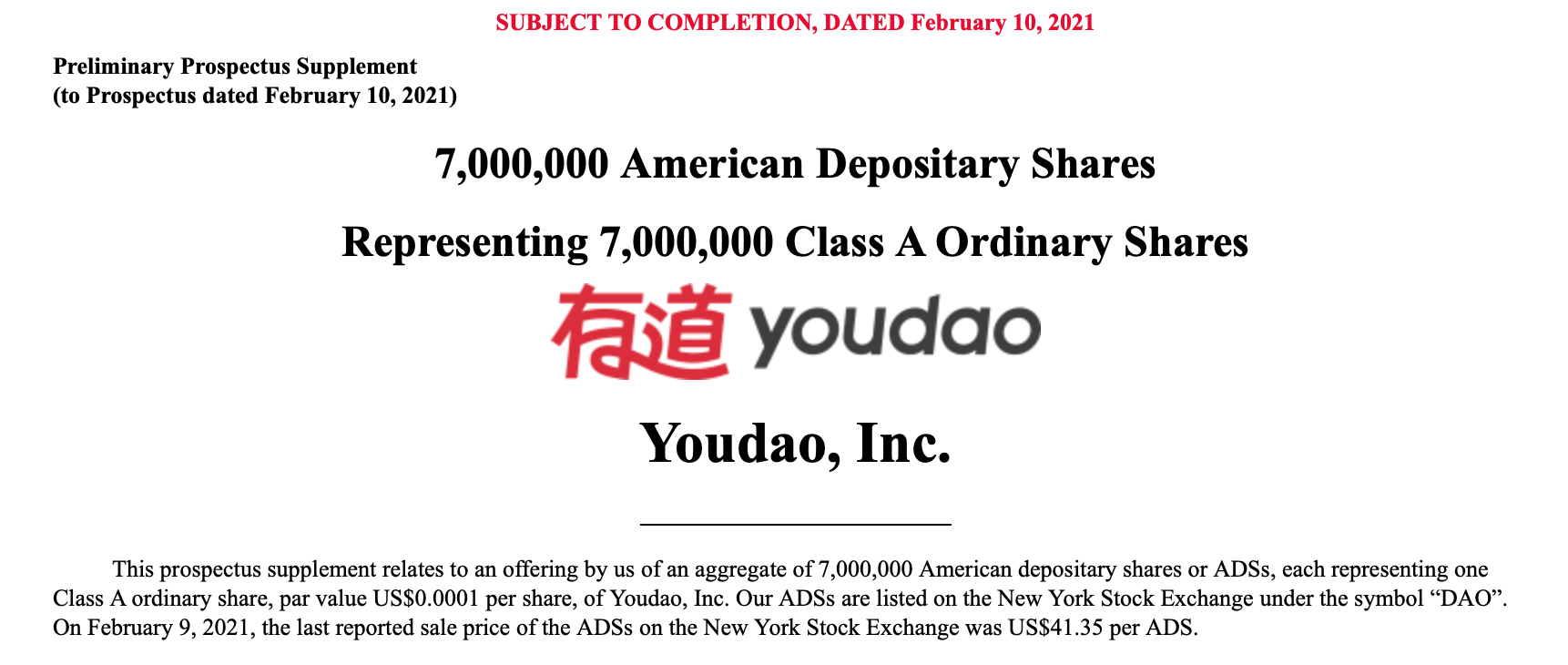 SUBJECT TO COMPLETION, DATED February 10, 2021

Preliminary Prospectus Supplement
(to Prospectus dated February 10, 2021)

7,000,000 American Depositary Shares

Representing 7,000,000 Class A Ordinary Shares

有道 youdao

Youdao, Inc.

This prospectus supplement relates to an offering by us of an aggregate of 7,000,000 American depositary shares or ADSs, each representing one Class A ordinary share, par value US$0.0001 per share, of Youdao, Inc. Our ADSs are listed on the New York Stock Exchange under the symbol "DAO". On February 9, 2021, the last reported sale price of the ADSs on the New York Stock Exchange was US$41.35 per ADS.